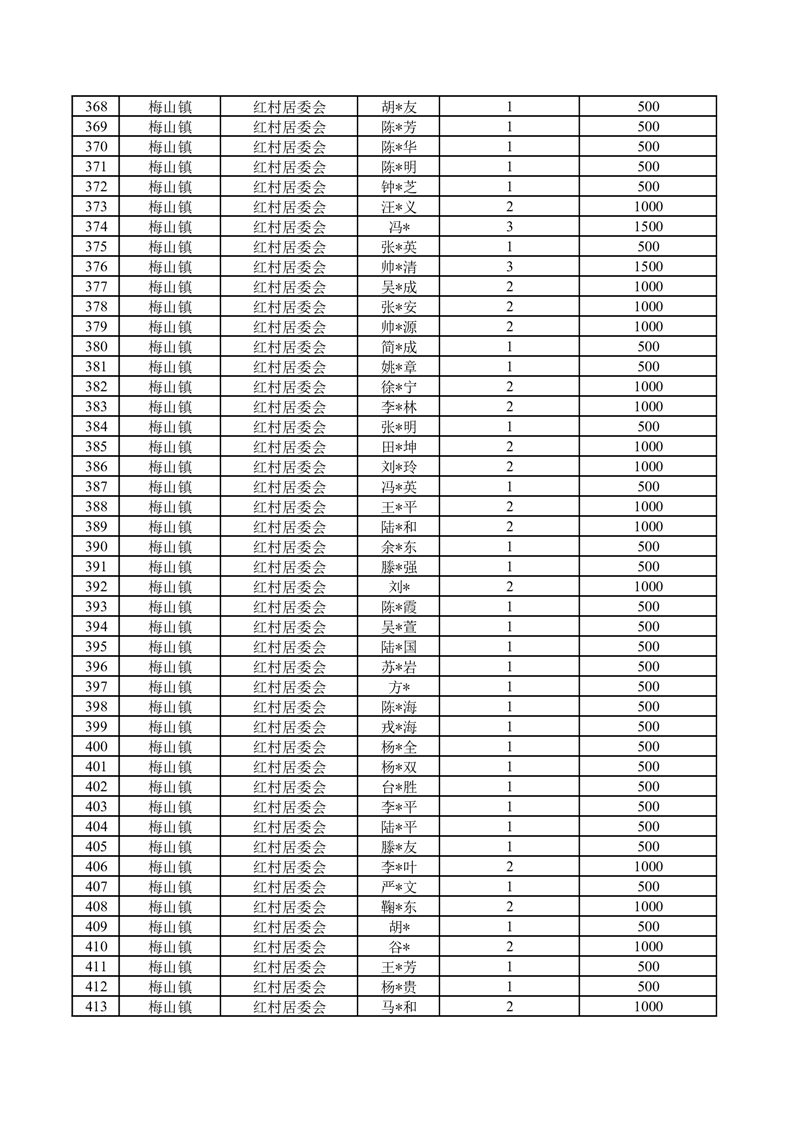 | 368 | 梅山镇 | 红村居委会 | 胡*友 | 1 | 500 |
|---|---|---|---|---|---|
| 369 | 梅山镇 | 红村居委会 | 陈*芳 | 1 | 500 |
| 370 | 梅山镇 | 红村居委会 | 陈*华 | 1 | 500 |
| 371 | 梅山镇 | 红村居委会 | 陈*明 | 1 | 500 |
| 372 | 梅山镇 | 红村居委会 | 钟*芝 | 1 | 500 |
| 373 | 梅山镇 | 红村居委会 | 汪*义 | 2 | 1000 |
| 374 | 梅山镇 | 红村居委会 | 冯* | 3 | 1500 |
| 375 | 梅山镇 | 红村居委会 | 张*英 | 1 | 500 |
| 376 | 梅山镇 | 红村居委会 | 帅*清 | 3 | 1500 |
| 377 | 梅山镇 | 红村居委会 | 吴*成 | 2 | 1000 |
| 378 | 梅山镇 | 红村居委会 | 张*安 | 2 | 1000 |
| 379 | 梅山镇 | 红村居委会 | 帅*源 | 2 | 1000 |
| 380 | 梅山镇 | 红村居委会 | 简*成 | 1 | 500 |
| 381 | 梅山镇 | 红村居委会 | 姚*章 | 1 | 500 |
| 382 | 梅山镇 | 红村居委会 | 徐*宁 | 2 | 1000 |
| 383 | 梅山镇 | 红村居委会 | 李*林 | 2 | 1000 |
| 384 | 梅山镇 | 红村居委会 | 张*明 | 1 | 500 |
| 385 | 梅山镇 | 红村居委会 | 田*坤 | 2 | 1000 |
| 386 | 梅山镇 | 红村居委会 | 刘*玲 | 2 | 1000 |
| 387 | 梅山镇 | 红村居委会 | 冯*英 | 1 | 500 |
| 388 | 梅山镇 | 红村居委会 | 王*平 | 2 | 1000 |
| 389 | 梅山镇 | 红村居委会 | 陆*和 | 2 | 1000 |
| 390 | 梅山镇 | 红村居委会 | 余*东 | 1 | 500 |
| 391 | 梅山镇 | 红村居委会 | 滕*强 | 1 | 500 |
| 392 | 梅山镇 | 红村居委会 | 刘* | 2 | 1000 |
| 393 | 梅山镇 | 红村居委会 | 陈*霞 | 1 | 500 |
| 394 | 梅山镇 | 红村居委会 | 吴*萱 | 1 | 500 |
| 395 | 梅山镇 | 红村居委会 | 陆*国 | 1 | 500 |
| 396 | 梅山镇 | 红村居委会 | 苏*岩 | 1 | 500 |
| 397 | 梅山镇 | 红村居委会 | 方* | 1 | 500 |
| 398 | 梅山镇 | 红村居委会 | 陈*海 | 1 | 500 |
| 399 | 梅山镇 | 红村居委会 | 戎*海 | 1 | 500 |
| 400 | 梅山镇 | 红村居委会 | 杨*全 | 1 | 500 |
| 401 | 梅山镇 | 红村居委会 | 杨*双 | 1 | 500 |
| 402 | 梅山镇 | 红村居委会 | 台*胜 | 1 | 500 |
| 403 | 梅山镇 | 红村居委会 | 李*平 | 1 | 500 |
| 404 | 梅山镇 | 红村居委会 | 陆*平 | 1 | 500 |
| 405 | 梅山镇 | 红村居委会 | 滕*友 | 1 | 500 |
| 406 | 梅山镇 | 红村居委会 | 李*叶 | 2 | 1000 |
| 407 | 梅山镇 | 红村居委会 | 严*文 | 1 | 500 |
| 408 | 梅山镇 | 红村居委会 | 鞠*东 | 2 | 1000 |
| 409 | 梅山镇 | 红村居委会 | 胡* | 1 | 500 |
| 410 | 梅山镇 | 红村居委会 | 谷* | 2 | 1000 |
| 411 | 梅山镇 | 红村居委会 | 王*芳 | 1 | 500 |
| 412 | 梅山镇 | 红村居委会 | 杨*贵 | 1 | 500 |
| 413 | 梅山镇 | 红村居委会 | 马*和 | 2 | 1000 |